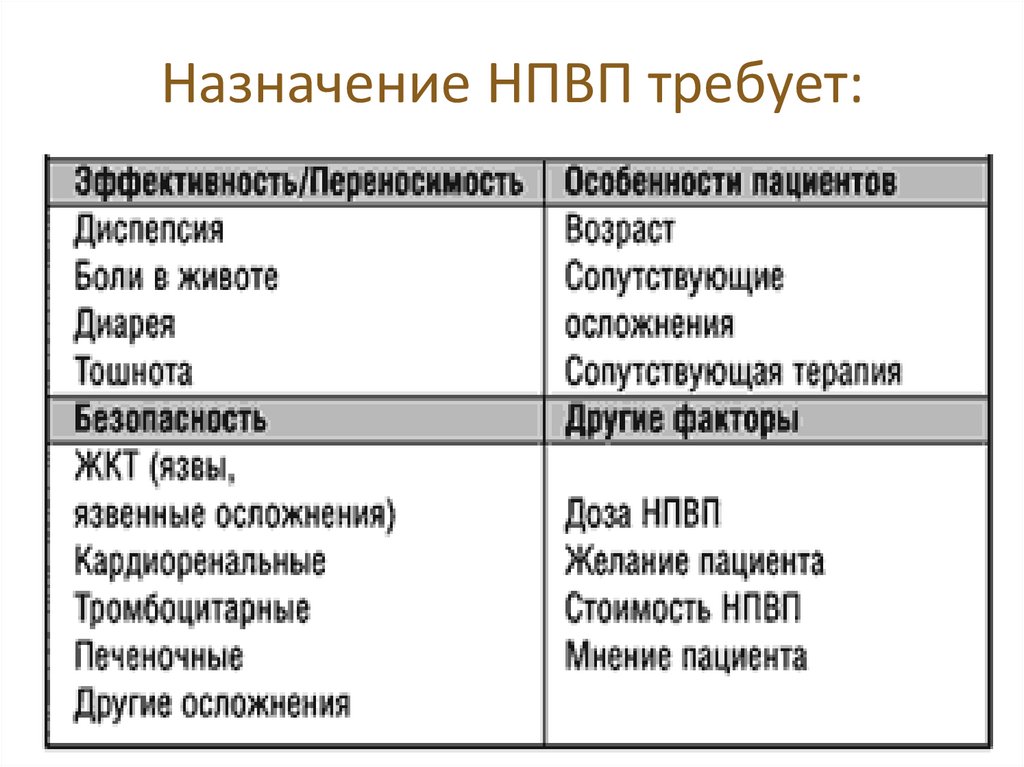 Назначение НПВП требует:

| Эффективность/Переносимость | Особенности пациентов |
|---|---|
| Диспепсия<br>Боли в животе<br>Диарея<br>Тошнота | Возраст<br>Сопутствующие осложнения<br>Сопутствующая терапия |
| **Безопасность** | **Другие факторы** |
| ЖКТ (язвы, язвенные осложнения)<br>Кардиоренальные<br>Тромбоцитарные<br>Печеночные<br>Другие осложнения | Доза НПВП<br>Желание пациента<br>Стоимость НПВП<br>Мнение пациента |